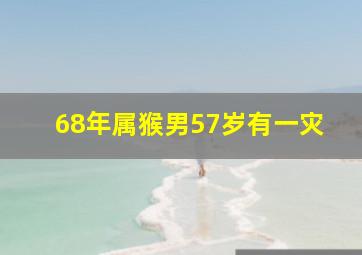 68年属猴男57岁有一灾